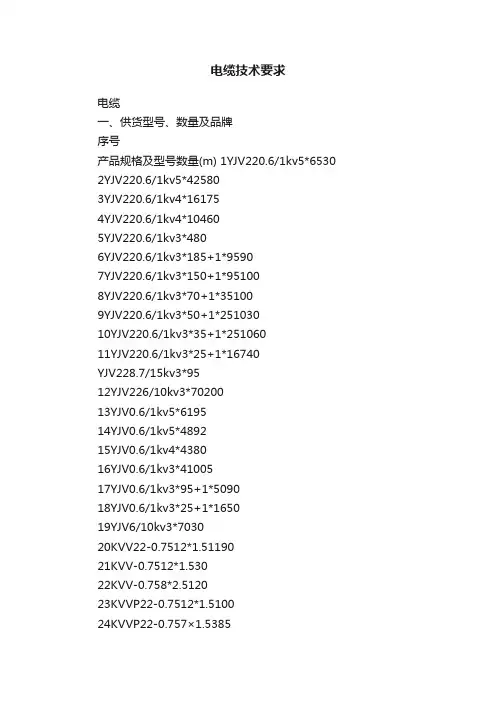 电缆技术要求

电缆
一、供货型号、数量及品牌
序号
产品规格及型号数量(m) 1YJV220.6/1kv5*6530
2YJV220.6/1kv5*42580
3YJV220.6/1kv4*16175
4YJV220.6/1kv4*10460
5YJV220.6/1kv3*480
6YJV220.6/1kv3*185+1*9590
7YJV220.6/1kv3*150+1*95100
8YJV220.6/1kv3*70+1*35100
9YJV220.6/1kv3*50+1*251030
10YJV220.6/1kv3*35+1*251060
11YJV220.6/1kv3*25+1*16740
YJV228.7/15kv3*95
12YJV226/10kv3*70200
13YJV0.6/1kv5*6195
14YJV0.6/1kv5*4892
15YJV0.6/1kv4*4380
16YJV0.6/1kv3*41005
17YJV0.6/1kv3*95+1*5090
18YJV0.6/1kv3*25+1*1650
19YJV6/10kv3*7030
20KVV22-0.7512*1.51190
21KVV-0.7512*1.530
22KVV-0.758*2.5120
23KVVP22-0.7512*1.5100
24KVVP22-0.757×1.5385